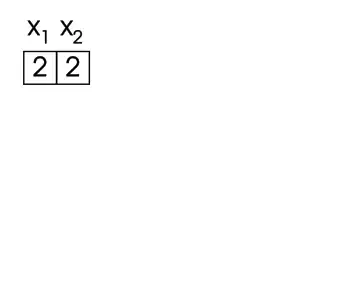 | $x_1$ | $x_2$ |
|---|---|
| 2 | 2 |